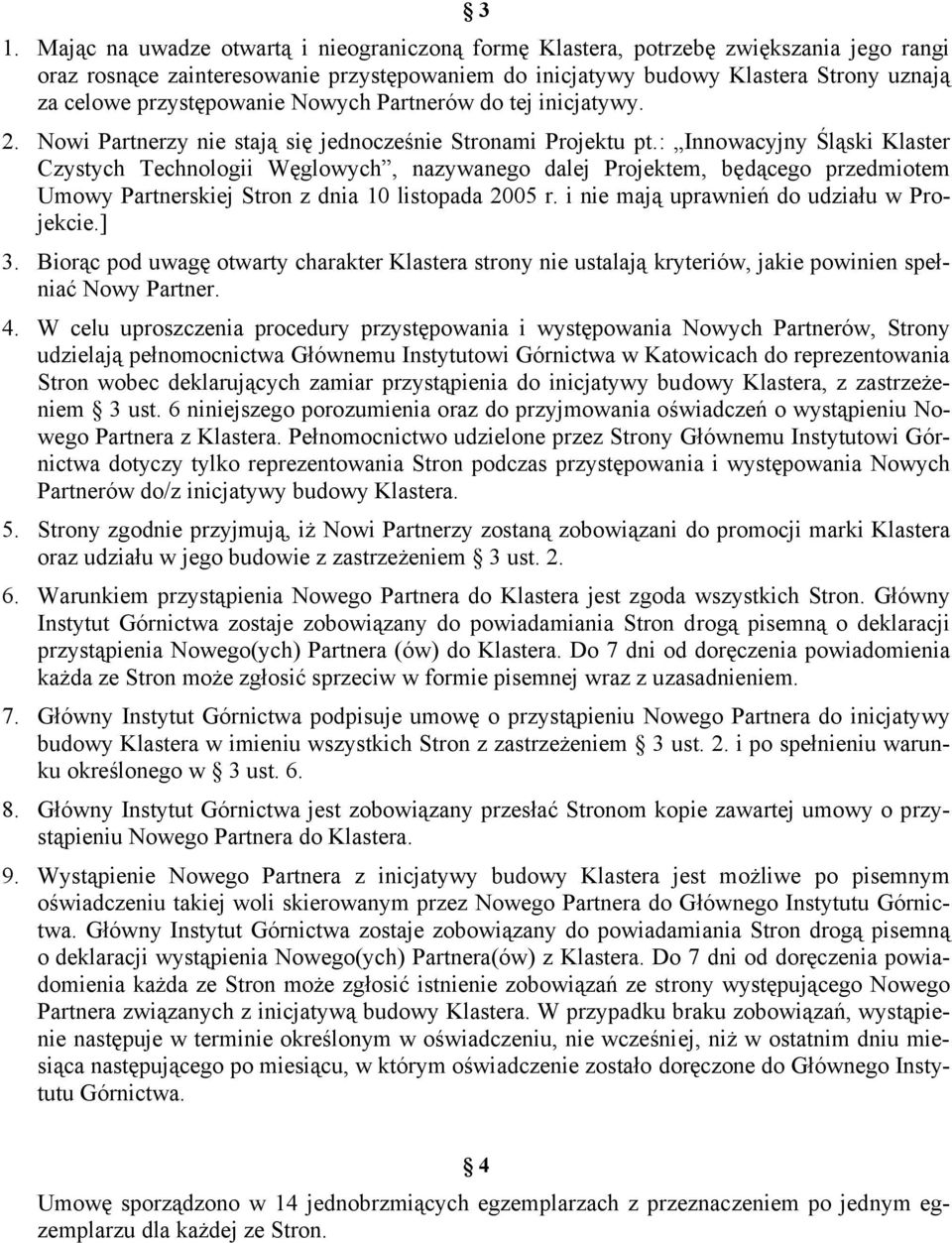 § 3

1. Mając na uwadze otwartą i nieograniczoną formę Klastera, potrzebę zwiększania jego rangi oraz rosnące zainteresowanie przystępowaniem do inicjatywy budowy Klastera Strony uznają za celowe przystępowanie Nowych Partnerów do tej inicjatywy.

2. Nowi Partnerzy nie stają się jednocześnie Stronami Projektu pt.: „Innowacyjny Śląski Klaster Czystych Technologii Węglowych”, nazywanego dalej Projektem, będącego przedmiotem Umowy Partnerskiej Stron z dnia 10 listopada 2005 r. i nie mają uprawnień do udziału w Projekcie.]

3. Biorąc pod uwagę otwarty charakter Klastera strony nie ustalają kryteriów, jakie powinien spełniać Nowy Partner.

4. W celu uproszczenia procedury przystępowania i występowania Nowych Partnerów, Strony udzielają pełnomocnictwa Głównemu Instytutowi Górnictwa w Katowicach do reprezentowania Stron wobec deklarujących zamiar przystąpienia do inicjatywy budowy Klastera, z zastrzeżeniem § 3 ust. 6 niniejszego porozumienia oraz do przyjmowania oświadczeń o wystąpieniu Nowego Partnera z Klastera. Pełnomocnictwo udzielone przez Strony Głównemu Instytutowi Górnictwa dotyczy tylko reprezentowania Stron podczas przystępowania i występowania Nowych Partnerów do/z inicjatywy budowy Klastera.

5. Strony zgodnie przyjmują, iż Nowi Partnerzy zostaną zobowiązani do promocji marki Klastera oraz udziału w jego budowie z zastrzeżeniem § 3 ust. 2.

6. Warunkiem przystąpienia Nowego Partnera do Klastera jest zgoda wszystkich Stron. Główny Instytut Górnictwa zostaje zobowiązany do powiadamiania Stron drogą pisemną o deklaracji przystąpienia Nowego(ych) Partnera (ów) do Klastera. Do 7 dni od doręczenia powiadomienia każda ze Stron może zgłosić sprzeciw w formie pisemnej wraz z uzasadnieniem.

7. Główny Instytut Górnictwa podpisuje umowę o przystąpieniu Nowego Partnera do inicjatywy budowy Klastera w imieniu wszystkich Stron z zastrzeżeniem § 3 ust. 2. i po spełnieniu warunku określonego w § 3 ust. 6.

8. Główny Instytut Górnictwa jest zobowiązany przesłać Stronom kopie zawartej umowy o przystąpieniu Nowego Partnera do Klastera.

9. Wystąpienie Nowego Partnera z inicjatywy budowy Klastera jest możliwe po pisemnym oświadczeniu takiej woli skierowanym przez Nowego Partnera do Głównego Instytutu Górnictwa. Główny Instytut Górnictwa zostaje zobowiązany do powiadamiania Stron drogą pisemną o deklaracji wystąpienia Nowego(ych) Partnera(ów) z Klastera. Do 7 dni od doręczenia powiadomienia każda ze Stron może zgłosić istnienie zobowiązań ze strony występującego Nowego Partnera związanych z inicjatywą budowy Klastera. W przypadku braku zobowiązań, wystąpienie następuje w terminie określonym w oświadczeniu, nie wcześniej, niż w ostatnim dniu miesiąca następującego po miesiącu, w którym oświadczenie zostało doręczone do Głównego Instytutu Górnictwa.

§ 4

Umowę sporządzono w 14 jednobrzmiących egzemplarzach z przeznaczeniem po jednym egzemplarzu dla każdej ze Stron.